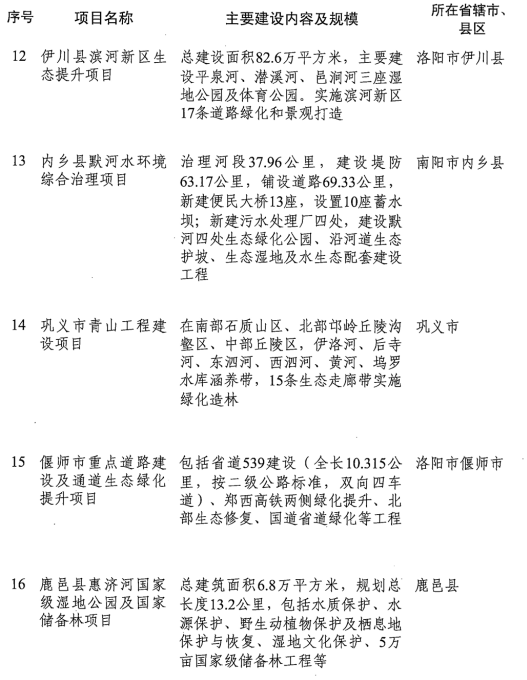 | 序号 | 项目名称 | 主要建设内容及规模 | 所在省辖市、县区 |
|---|---|---|---|
| 12 | 伊川县滨河新区生态提升项目 | 总建设面积82.6万平方米，主要建设平泉河、潜溪河、邑涧河三座湿地公园及体育公园。实施滨河新区17条道路绿化和景观打造 | 洛阳市伊川县 |
| 13 | 内乡县默河水环境综合治理项目 | 治理河段37.96公里，建设堤防63.17公里，铺设道路69.33公里，新建便民大桥13座，设置10座蓄水坝；新建污水处理厂四处，建设默河四处生态绿化公园、沿河道生态护坡、生态湿地及水生态配套建设工程 | 南阳市内乡县 |
| 14 | 巩义市青山工程建设项目 | 在南部石质山区、北部邙岭丘陵沟壑区、中部丘陵区，伊洛河、后寺河、东泗河、西泗河、黄河、坞罗水库涵养带，15条生态走廊带实施绿化造林 | 巩义市 |
| 15 | 偃师市重点道路建设及通道生态绿化提升项目 | 包括省道539建设（全长10.315公里，按二级公路标准，双向四车道）、郑西高铁两侧绿化提升、北部生态修复、国道省道绿化等工程 | 洛阳市偃师市 |
| 16 | 鹿邑县惠济河国家级湿地公园及国家储备林项目 | 总建筑面积6.8万平方米，规划总长度13.2公里，包括水质保护、水源保护、野生动植物保护及栖息地保护与恢复、湿地文化保护、5万亩国家级储备林工程等 | 鹿邑县 |